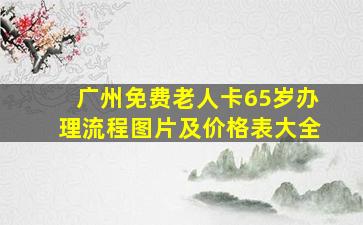 广州免费老人卡65岁办理流程图片及价格表大全